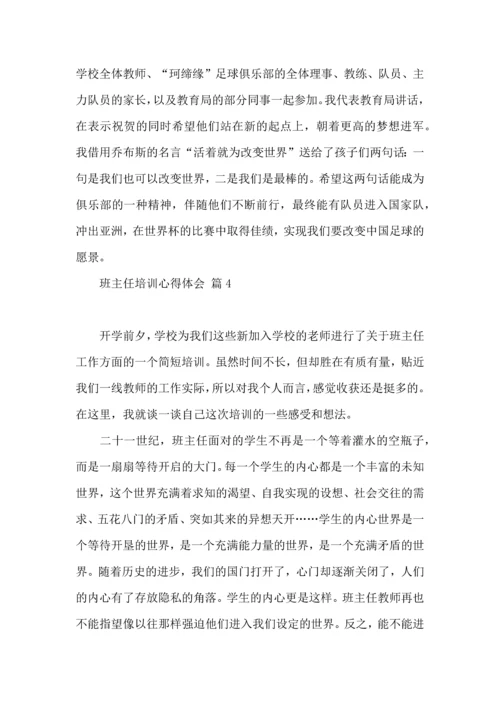 学校全体教师、“珂缔缘”足球俱乐部的全体理事、教练、队员、主力队员的家长，以及教育局的部分同事一起参加。我代表教育局讲话，在表示祝贺的同时希望他们站在新的起点上，朝着更高的梦想进军。我借用乔布斯的名言“活着就为改变世界”送给了孩子们两句话：一句是我们也可以改变世界，二是我们是最棒的。希望这两句话能成为俱乐部的一种精神，伴随他们不断前行，最终能有队员进入国家队，冲出亚洲，在世界杯的比赛中取得佳绩，实现我们要改变中国足球的愿景。

班主任培训心得体会 篇4

开学前夕，学校为我们这些新加入学校的老师进行了关于班主任工作方面的一个简短培训。虽然时间不长，但却胜在有质有量，贴近我们一线教师的工作实际，所以对我个人而言，感觉收获还是挺多的。在这里，我就谈一谈自己这次培训的一些感受和想法。

二十一世纪，班主任面对的学生不再是一个等着灌水的空瓶子，而是一扇扇等待开启的大门。每一个学生的内心都是一个丰富的未知世界，这个世界充满着求知的渴望、自我实现的设想、社会交往的需求、五花八门的矛盾、突如其来的异想天开……学生的内心世界是一个等待开垦的世界，是一个充满能力量的世界，是一个充满矛盾的世界。随着历史的进步，我们的国门打开了，心门却逐渐关闭了，人们的内心有了存放隐私的角落。学生的内心更是这样。班主任教师再也不能指望像以往那样强迫他们进入我们设定的世界。反之，能不能进